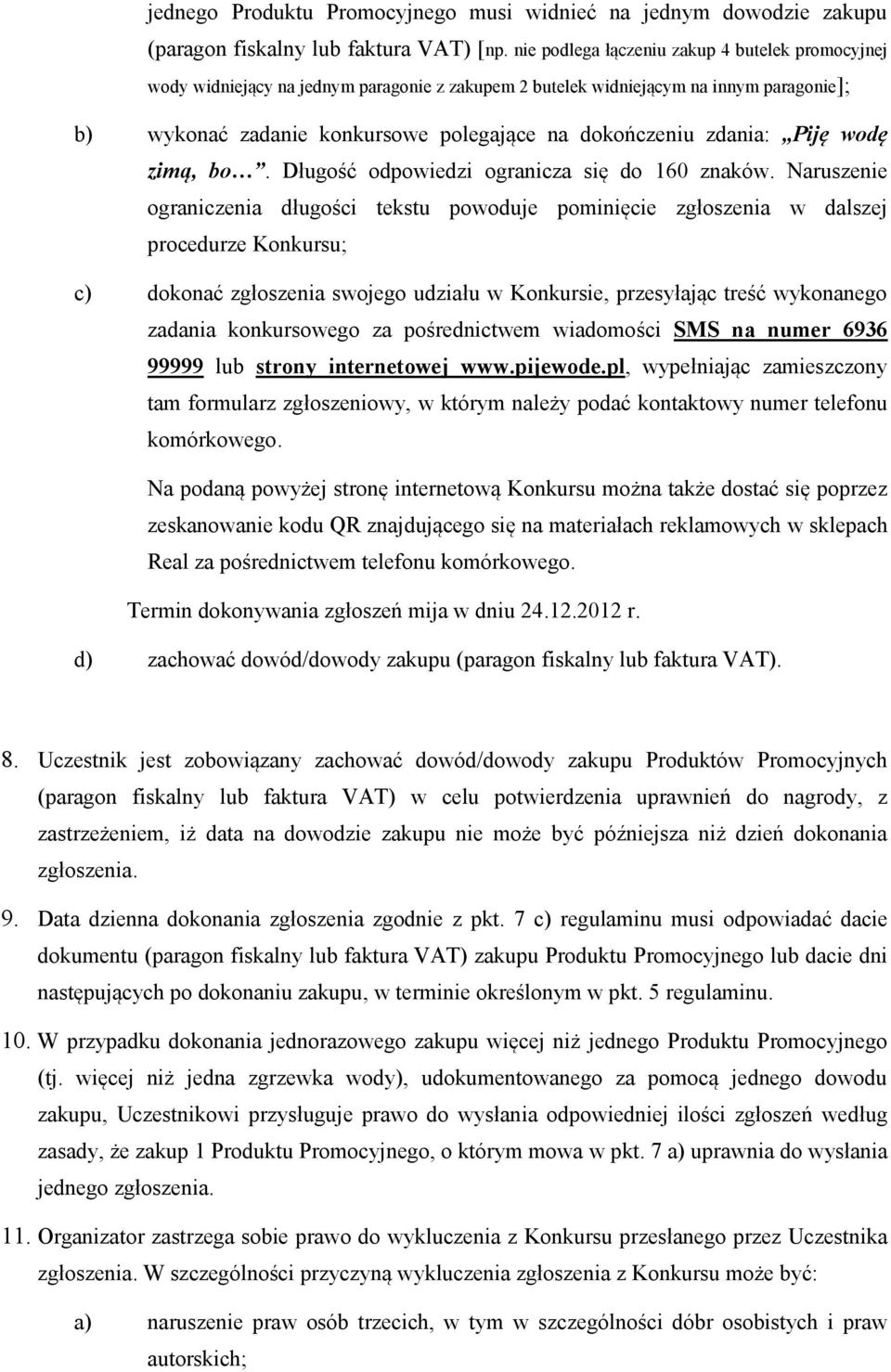 jednego Produktu Promocyjnego musi widnieć na jednym dowodzie zakupu (paragon fiskalny lub faktura VAT) [np. nie podlega łączeniu zakup 4 butelek promocyjnej wody widniejący na jednym paragonie z zakupem 2 butelek widniejącym na innym paragonie];

b) wykonać zadanie konkursowe polegające na dokończeniu zdania: „Piję wodę zimą, bo…”. Długość odpowiedzi ogranicza się do 160 znaków. Naruszenie ograniczenia długości tekstu powoduje pominięcie zgłoszenia w dalszej procedurze Konkursu;

c) dokonać zgłoszenia swojego udziału w Konkursie, przesyłając treść wykonanego zadania konkursowego za pośrednictwem wiadomości SMS na numer 6936 99999 lub strony internetowej www.pijewode.pl, wypełniając zamieszczony tam formularz zgłoszeniowy, w którym należy podać kontaktowy numer telefonu komórkowego.

Na podaną powyżej stronę internetową Konkursu można także dostać się poprzez zeskanowanie kodu QR znajdującego się na materiałach reklamowych w sklepach Real za pośrednictwem telefonu komórkowego.

Termin dokonywania zgłoszeń mija w dniu 24.12.2012 r.

d) zachować dowód/dowody zakupu (paragon fiskalny lub faktura VAT).

8. Uczestnik jest zobowiązany zachować dowód/dowody zakupu Produktów Promocyjnych (paragon fiskalny lub faktura VAT) w celu potwierdzenia uprawnień do nagrody, z zastrzeżeniem, iż data na dowodzie zakupu nie może być późniejsza niż dzień dokonania zgłoszenia.

9. Data dzienna dokonania zgłoszenia zgodnie z pkt. 7 c) regulaminu musi odpowiadać dacie dokumentu (paragon fiskalny lub faktura VAT) zakupu Produktu Promocyjnego lub dacie dni następujących po dokonaniu zakupu, w terminie określonym w pkt. 5 regulaminu.

10. W przypadku dokonania jednorazowego zakupu więcej niż jednego Produktu Promocyjnego (tj. więcej niż jedna zgrzewka wody), udokumentowanego za pomocą jednego dowodu zakupu, Uczestnikowi przysługuje prawo do wysłania odpowiedniej ilości zgłoszeń według zasady, że zakup 1 Produktu Promocyjnego, o którym mowa w pkt. 7 a) uprawnia do wysłania jednego zgłoszenia.

11. Organizator zastrzega sobie prawo do wykluczenia z Konkursu przesłanego przez Uczestnika zgłoszenia. W szczególności przyczyną wykluczenia zgłoszenia z Konkursu może być:

a) naruszenie praw osób trzecich, w tym w szczególności dóbr osobistych i praw autorskich;